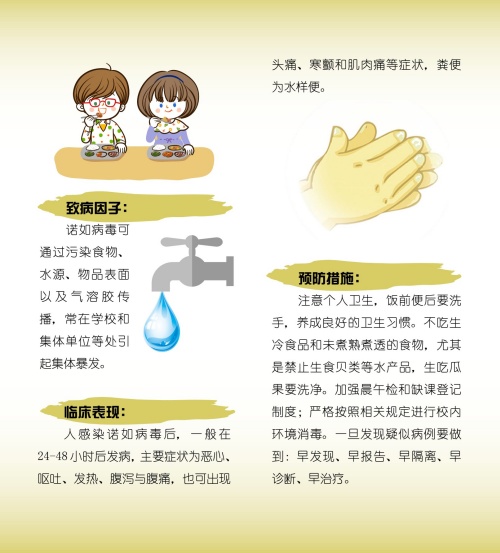 致病因子：

诺如病毒可通过污染食物、水源、物品表面以及气溶胶传播，常在学校和集体单位等处引起集体暴发。

临床表现：

人感染诺如病毒后，一般在24-48小时后发病，主要症状为恶心、呕吐、发热、腹泻与腹痛，也可出现头痛、寒颤和肌肉痛等症状，粪便为水样便。

预防措施：

注意个人卫生，饭前便后要洗手，养成良好的卫生习惯。不吃生冷食品和未煮熟煮透的食物，尤其是禁止生食贝类等水产品，生吃瓜果要洗净。加强晨午检和缺课登记制度；严格按照相关规定进行校内环境消毒。一旦发现疑似病例要做到：早发现、早报告、早隔离、早诊断、早治疗。